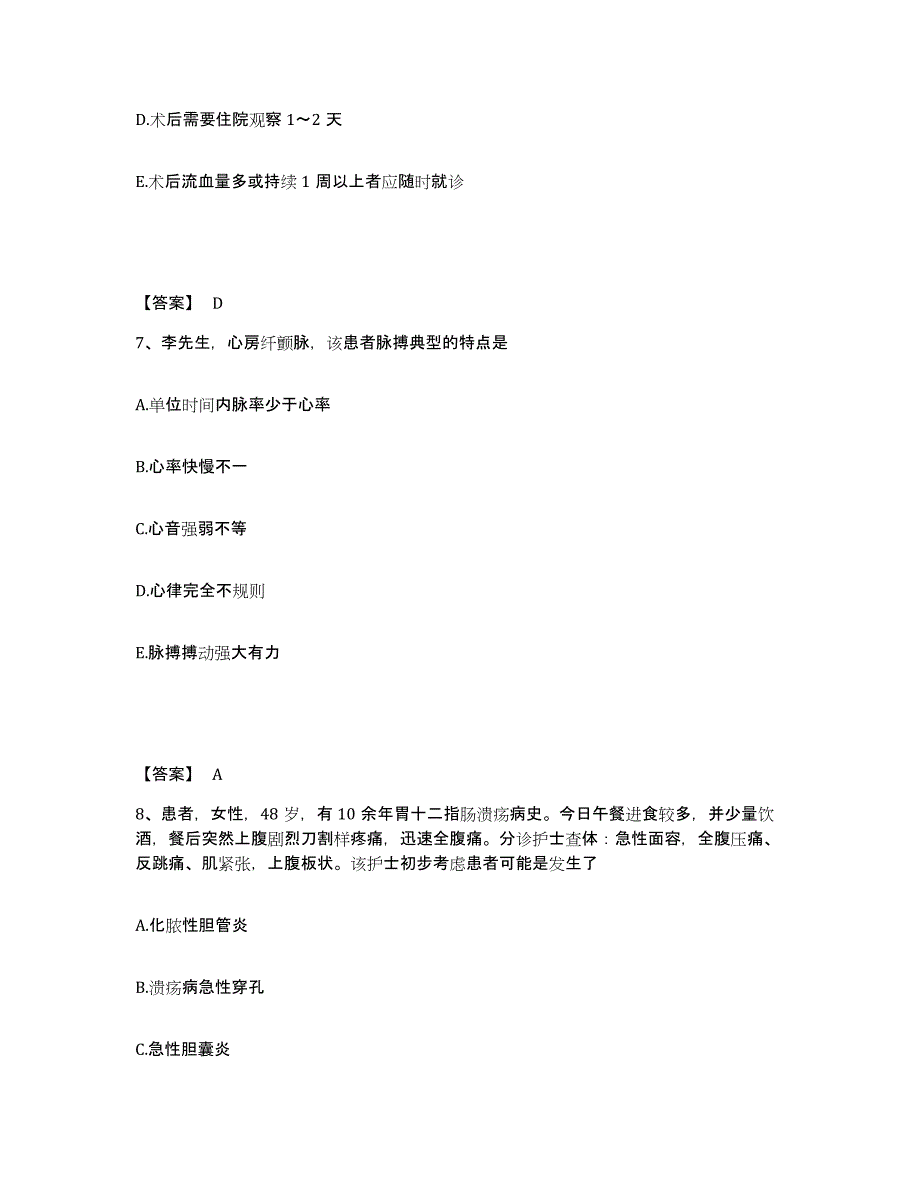 D.术后需要住院观察 1～2 天

E.术后流血量多或持续 1 周以上者应随时就诊

【答案】 D

7、李先生，心房纤颤脉，该患者脉搏典型的特点是

A.单位时间内脉率少于心率

B.心率快慢不一

C.心音强弱不等

D.心律完全不规则

E.脉搏搏动强大有力

【答案】 A

8、患者，女性，48 岁，有 10 余年胃十二指肠溃疡病史。今日午餐进食较多，并少量饮酒，餐后突然上腹剧烈刀割样疼痛，迅速全腹痛。分诊护士查体：急性面容，全腹压痛、反跳痛、肌紧张，上腹板状。该护士初步考虑患者可能是发生了

A.化脓性胆管炎

B.溃疡病急性穿孔

C.急性胆囊炎